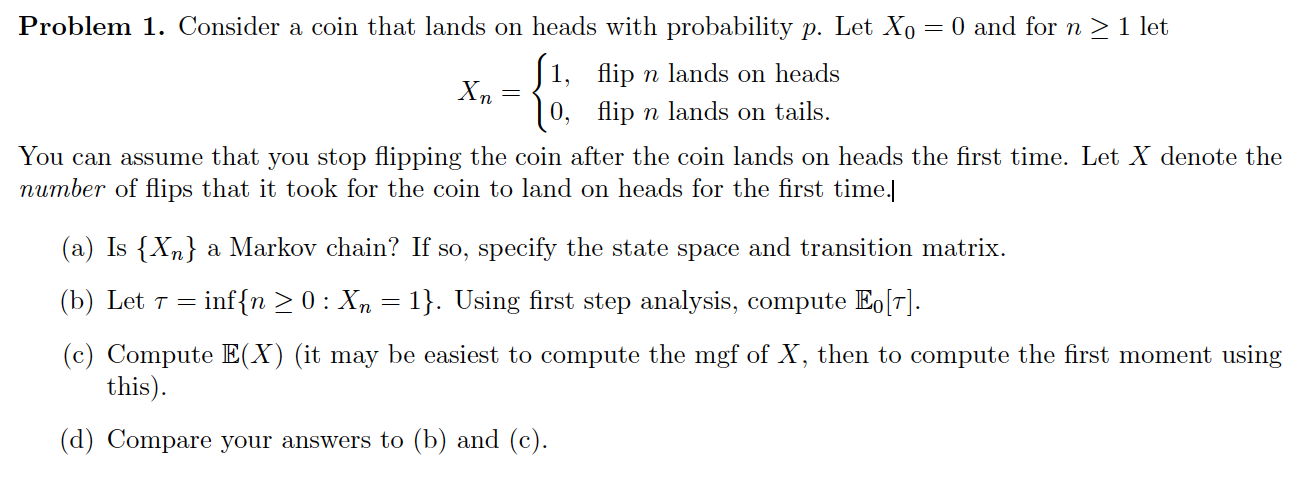 Problem 1. Consider a coin that lands on heads with probability $p$. Let $X_0 = 0$ and for $n \geq 1$ let

$X_n = \begin{cases} 1, & \text{flip } n \text{ lands on heads} \\ 0, & \text{flip } n \text{ lands on tails.} \end{cases}$

You can assume that you stop flipping the coin after the coin lands on heads the first time. Let $X$ denote the number of flips that it took for the coin to land on heads for the first time.

(a) Is $\{X_n\}$ a Markov chain? If so, specify the state space and transition matrix.

(b) Let $\tau = \inf\{n \geq 0 : X_n = 1\}$. Using first step analysis, compute $\mathbb{E}_0[\tau]$.

(c) Compute $\mathbb{E}(X)$ (it may be easiest to compute the mgf of $X$, then to compute the first moment using this).

(d) Compare your answers to (b) and (c).